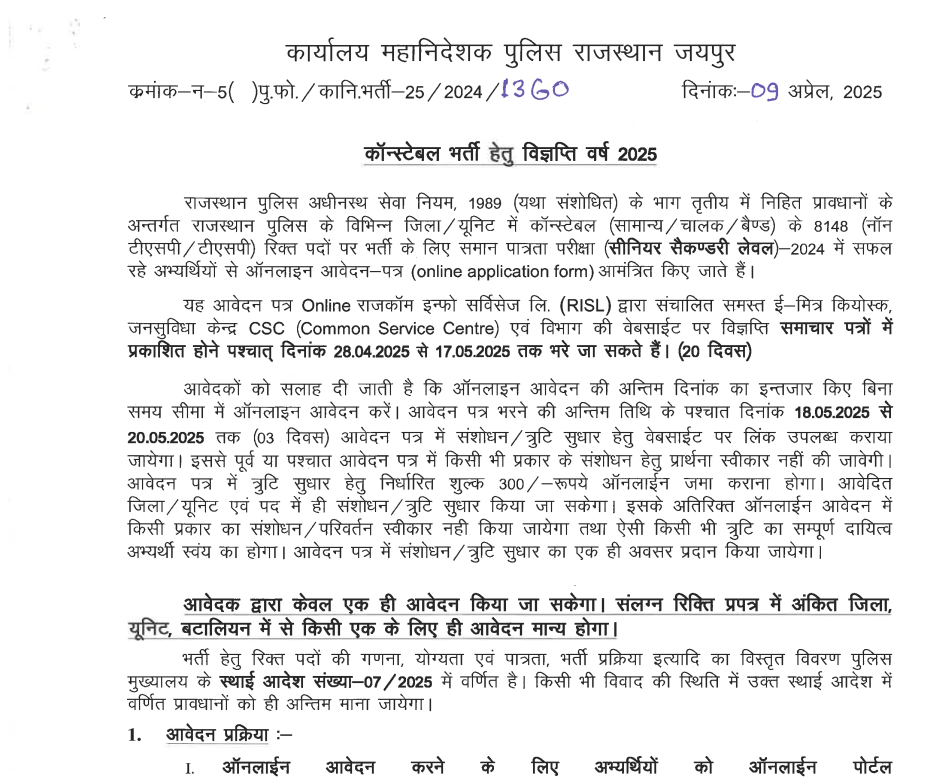 कार्यालय महानिदेशक पुलिस राजस्थान जयपुर

क्रमांक–न–5( )पु.फो./कानि.भर्ती–25/2024/1360 दिनांकः–09 अप्रेल, 2025

कॉन्स्टेबल भर्ती हेतु विज्ञप्ति वर्ष 2025

राजस्थान पुलिस अधीनस्थ सेवा नियम, 1989 (यथा संशोधित) के भाग तृतीय में निहित प्रावधानों के अन्तर्गत राजस्थान पुलिस के विभिन्न जिला/यूनिट में कॉन्स्टेबल (सामान्य/चालक/बैण्ड) के 8148 (नॉन टीएसपी/टीएसपी) रिक्त पदों पर भर्ती के लिए समान पात्रता परीक्षा (सीनियर सैकण्डरी लेवल)–2024 में सफल रहे अभ्यर्थियों से ऑनलाइन आवेदन–पत्र (online application form) आमंत्रित किए जाते हैं।

यह आवेदन पत्र Online राजकॉम इन्फो सर्विसेज लि. (RISL) द्वारा संचालित समस्त ई–मित्र कियोस्क, जनसुविधा केन्द्र CSC (Common Service Centre) एवं विभाग की वेबसाईट पर विज्ञप्ति समाचार पत्रों में प्रकाशित होने पश्चात् दिनांक 28.04.2025 से 17.05.2025 तक भरे जा सकते हैं। (20 दिवस)

आवेदकों को सलाह दी जाती है कि ऑनलाइन आवेदन की अन्तिम दिनांक का इन्तजार किए बिना समय सीमा में ऑनलाइन आवेदन करें। आवेदन पत्र भरने की अन्तिम तिथि के पश्चात दिनांक 18.05.2025 से 20.05.2025 तक (03 दिवस) आवेदन पत्र में संशोधन/त्रुटि सुधार हेतु वेबसाईट पर लिंक उपलब्ध कराया जायेगा। इससे पूर्व या पश्चात आवेदन पत्र में किसी भी प्रकार के संशोधन हेतु प्रार्थना स्वीकार नहीं की जावेगी। आवेदन पत्र में त्रुटि सुधार हेतु निर्धारित शुल्क 300/–रूपये ऑनलाईन जमा कराना होगा। आवेदित जिला/यूनिट एवं पद में ही संशोधन/त्रुटि सुधार किया जा सकेगा। इसके अतिरिक्त ऑनलाईन आवेदन में किसी प्रकार का संशोधन/परिवर्तन स्वीकार नही किया जायेगा तथा ऐसी किसी भी त्रुटि का सम्पूर्ण दायित्व अभ्यर्थी स्वंय का होगा। आवेदन पत्र में संशोधन/त्रुटि सुधार का एक ही अवसर प्रदान किया जायेगा।

आवेदक द्वारा केवल एक ही आवेदन किया जा सकेगा। संलग्न रिक्ति प्रपत्र में अंकित जिला, यूनिट, बटालियन में से किसी एक के लिए ही आवेदन मान्य होगा।

भर्ती हेतु रिक्त पदों की गणना, योग्यता एवं पात्रता, भर्ती प्रक्रिया इत्यादि का विस्तृत विवरण पुलिस मुख्यालय के स्थाई आदेश संख्या–07/2025 में वर्णित है। किसी भी विवाद की स्थिति में उक्त स्थाई आदेश में वर्णित प्रावधानों को ही अन्तिम माना जायेगा।

1. आवेदन प्रक्रिया :–

I. ऑनलाईन आवेदन करने के लिए अभ्यर्थियों को ऑनलाईन पोर्टल